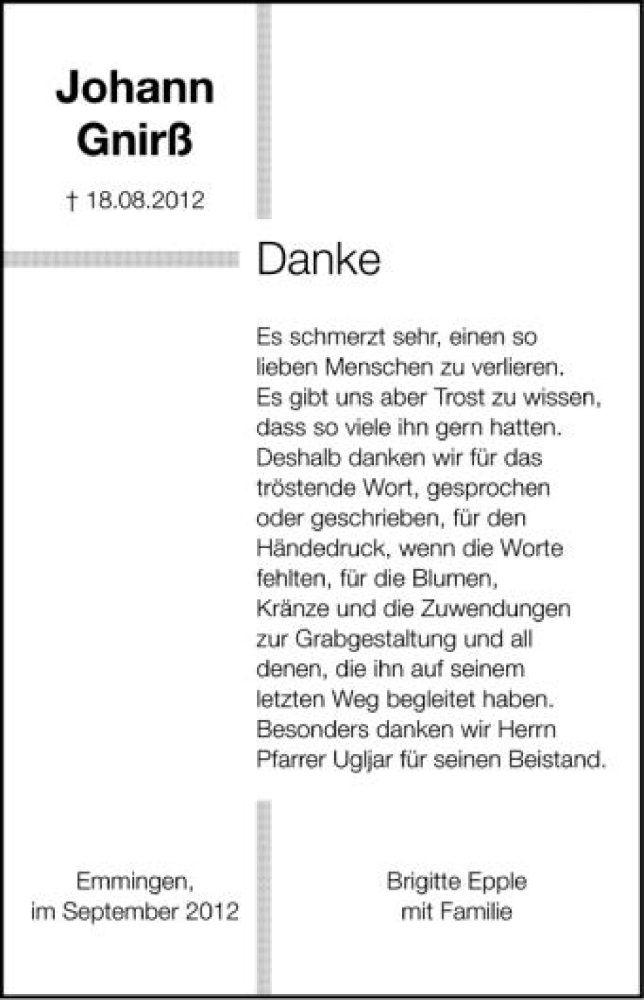 Johann
Gnirß

† 18.08.2012

Danke

Es schmerzt sehr, einen so lieben Menschen zu verlieren. Es gibt uns aber Trost zu wissen, dass so viele ihn gern hatten. Deshalb danken wir für das tröstende Wort, gesprochen oder geschrieben, für den Händedruck, wenn die Worte fehlten, für die Blumen, Kränze und die Zuwendungen zur Grabgestaltung und all denen, die ihn auf seinem letzten Weg begleitet haben. Besonders danken wir Herrn Pfarrer Ugljar für seinen Beistand.

Emmingen,
im September 2012

Brigitte Epple
mit Familie